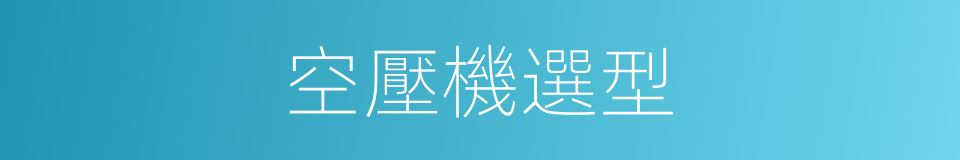 空壓機選型